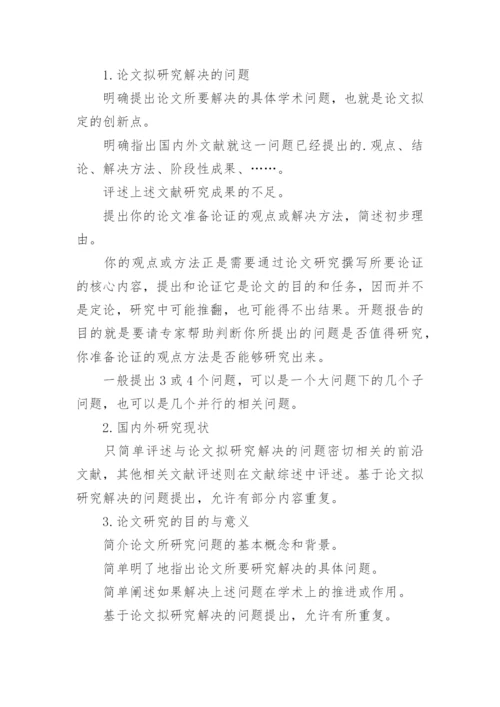 1. 论文拟研究解决的问题

明确提出论文所要解决的具体学术问题，也就是论文拟定的创新点。

明确指出国内外文献就这一问题已经提出的. 观点、结论、解决方法、阶段性成果、……。

评述上述文献研究成果的不足。

提出你的论文准备论证的观点或解决方法，简述初步理由。

你的观点或方法正是需要通过论文研究撰写所要论证的核心内容，提出和论证它是论文的目的和任务，因而并不是定论，研究中可能推翻，也可能得不出结果。开题报告的目的就是要请专家帮助判断你所提出的问题是否值得研究，你准备论证的观点方法是否能够研究出来。

一般提出 3 或 4 个问题，可以是一个大问题下的几个子问题，也可以是几个并行的相关问题。

2. 国内外研究现状

只简单评述与论文拟研究解决的问题密切相关的前沿文献，其他相关文献评述则在文献综述中评述。基于论文拟研究解决的问题提出，允许有部分内容重复。

3. 论文研究的目的与意义

简介论文所研究问题的基本概念和背景。

简单明了地指出论文所要研究解决的具体问题。

简单阐述如果解决上述问题在学术上的推进或作用。

基于论文拟研究解决的问题提出，允许有所重复。